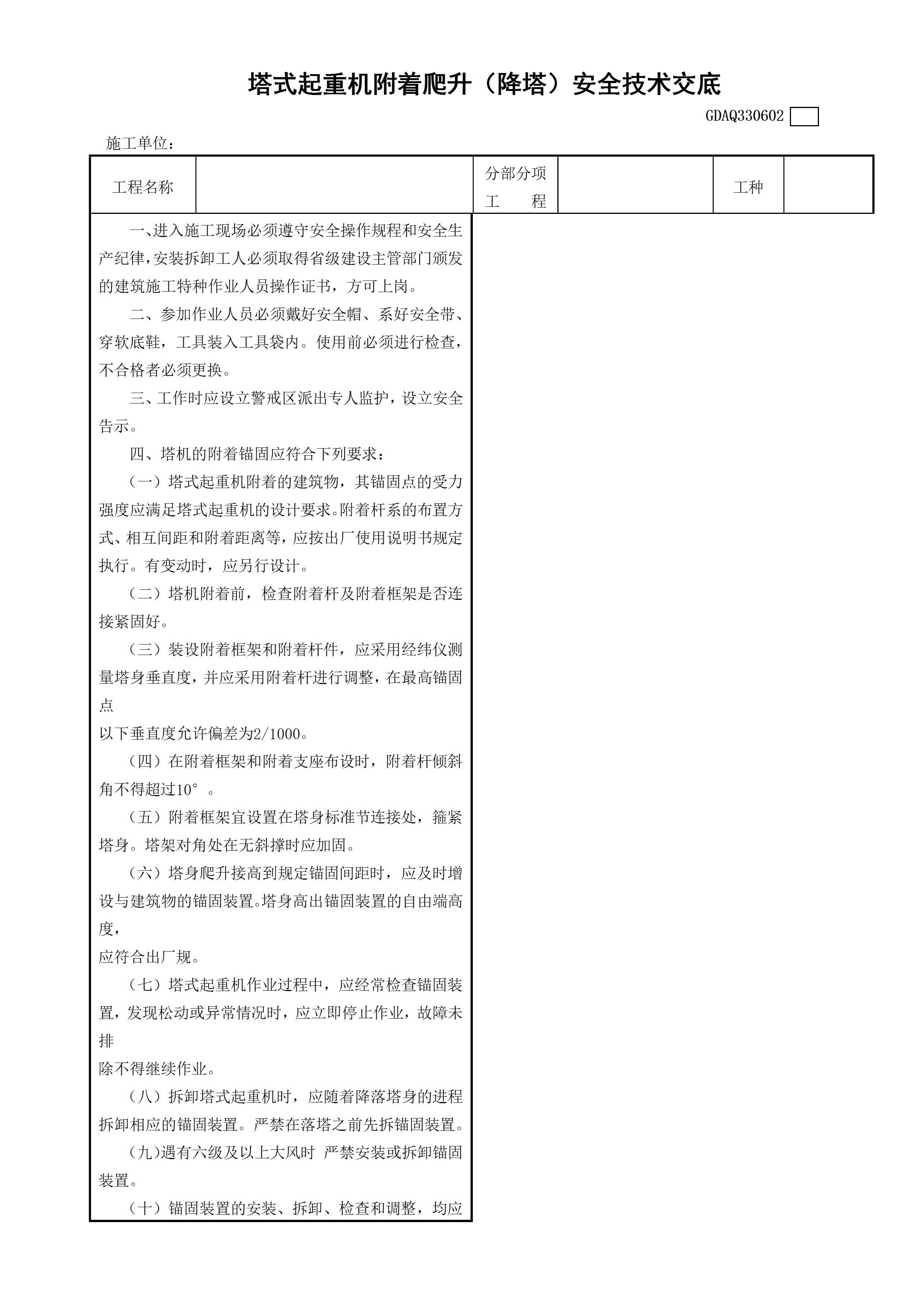 塔式起重机附着爬升（降塔）安全技术交底

GDAQ330602

施工单位：

| 工程名称 |  | 分部分项工　　程 |  | 工种 |  |
|---|---|---|---|---|---|

一、进入施工现场必须遵守安全操作规程和安全生产纪律，安装拆卸工人必须取得省级建设主管部门颁发的建筑施工特种作业人员操作证书，方可上岗。

二、参加作业人员必须戴好安全帽、系好安全带、穿软底鞋，工具装入工具袋内。使用前必须进行检查，不合格者必须更换。

三、工作时应设立警戒区派出专人监护，设立安全告示。

四、塔机的附着锚固应符合下列要求：

（一）塔式起重机附着的建筑物，其锚固点的受力强度应满足塔式起重机的设计要求。附着杆系的布置方式、相互间距和附着距离等，应按出厂使用说明书规定执行。有变动时，应另行设计。

（二）塔机附着前，检查附着杆及附着框架是否连接紧固好。

（三）装设附着框架和附着杆件，应采用经纬仪测量塔身垂直度，并应采用附着杆进行调整，在最高锚固点

以下垂直度允许偏差为2/1000。

（四）在附着框架和附着支座布设时，附着杆倾斜角不得超过10°。

（五）附着框架宜设置在塔身标准节连接处，箍紧塔身。塔架对角处在无斜撑时应加固。

（六）塔身爬升接高到规定锚固间距时，应及时增设与建筑物的锚固装置。塔身高出锚固装置的自由端高度，

应符合出厂规。

（七）塔式起重机作业过程中，应经常检查锚固装置，发现松动或异常情况时，应立即停止作业，故障未排

除不得继续作业。

（八）拆卸塔式起重机时，应随着降落塔身的进程拆卸相应的锚固装置。严禁在落塔之前先拆锚固装置。

（九）遇有六级及以上大风时 严禁安装或拆卸锚固装置。

（十）锚固装置的安装、拆卸、检查和调整，均应